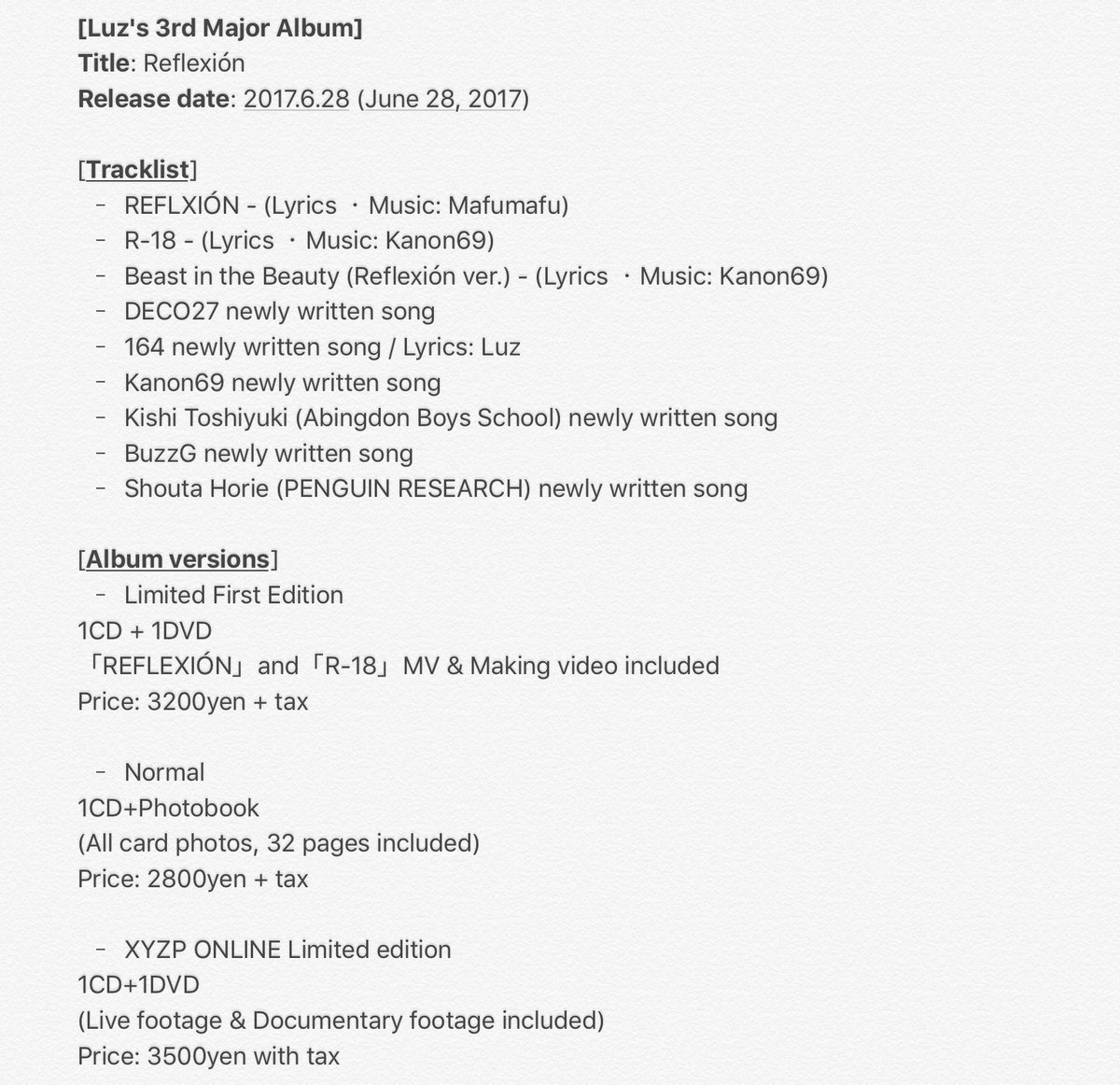 [Luz's 3rd Major Album]
Title: Reflexión
Release date: 2017.6.28 (June 28, 2017)

[Tracklist]
- REFLXIÓN - (Lyrics ・Music: Mafumafu)
- R-18 - (Lyrics ・Music: Kanon69)
- Beast in the Beauty (Reflexión ver.) - (Lyrics ・Music: Kanon69)
- DECO27 newly written song
- 164 newly written song / Lyrics: Luz
- Kanon69 newly written song
- Kishi Toshiyuki (Abingdon Boys School) newly written song
- BuzzG newly written song
- Shouta Horie (PENGUIN RESEARCH) newly written song

[Album versions]
- Limited First Edition
1CD + 1DVD
「REFLEXIÓN」and「R-18」MV & Making video included
Price: 3200yen + tax

- Normal
1CD+Photobook
(All card photos, 32 pages included)
Price: 2800yen + tax

- XYZP ONLINE Limited edition
1CD+1DVD
(Live footage & Documentary footage included)
Price: 3500yen with tax